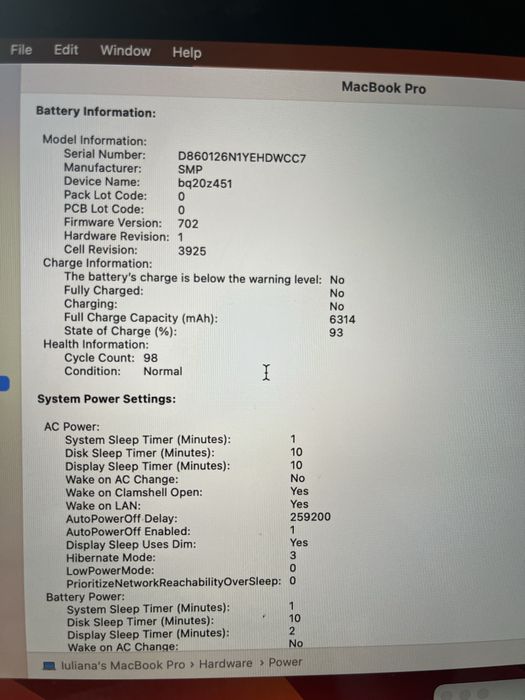 File Edit Window Help

MacBook Pro

Battery Information:

Model Information:
Serial Number: D860126N1YEHDWCC7
Manufacturer: SMP
Device Name: bq20z451
Pack Lot Code: 0
PCB Lot Code: 0
Firmware Version: 702
Hardware Revision: 1
Cell Revision: 3925
Charge Information:
The battery's charge is below the warning level: No
Fully Charged: No
Charging: No
Full Charge Capacity (mAh): 6314
State of Charge (%): 93
Health Information:
Cycle Count: 98
Condition: Normal

System Power Settings:

AC Power:
System Sleep Timer (Minutes): 1
Disk Sleep Timer (Minutes): 10
Display Sleep Timer (Minutes): 10
Wake on AC Change: No
Wake on Clamshell Open: Yes
Wake on LAN: Yes
AutoPowerOff Delay: 259200
AutoPowerOff Enabled: 1
Display Sleep Uses Dim: Yes
Hibernate Mode: 3
LowPowerMode: 0
PrioritizeNetworkReachabilityOverSleep: 0
Battery Power:
System Sleep Timer (Minutes): 1
Disk Sleep Timer (Minutes): 10
Display Sleep Timer (Minutes): 2
Wake on AC Change: No

Iuliana's MacBook Pro › Hardware › Power